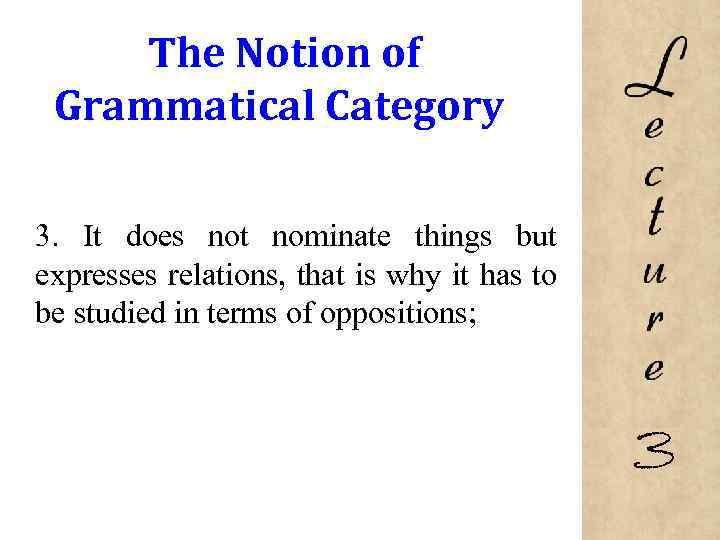 The Notion of Grammatical Category

3. It does not nominate things but expresses relations, that is why it has to be studied in terms of oppositions;

Lecture 3